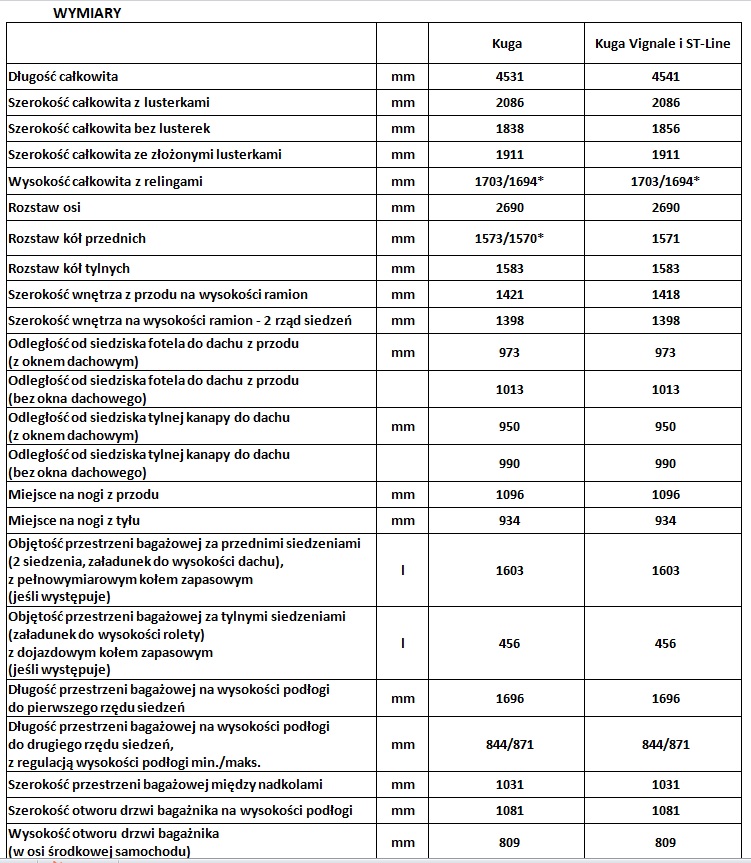 WYMIARY

| | | Kuga | Kuga Vignale i ST-Line |
|---|---|---|---|
| Długość całkowita | mm | 4531 | 4541 |
| Szerokość całkowita z lusterkami | mm | 2086 | 2086 |
| Szerokość całkowita bez lusterek | mm | 1838 | 1856 |
| Szerokość całkowita ze złożonymi lusterkami | mm | 1911 | 1911 |
| Wysokość całkowita z relingami | mm | 1703/1694* | 1703/1694* |
| Rozstaw osi | mm | 2690 | 2690 |
| Rozstaw kół przednich | mm | 1573/1570* | 1571 |
| Rozstaw kół tylnych | mm | 1583 | 1583 |
| Szerokość wnętrza z przodu na wysokości ramion | mm | 1421 | 1418 |
| Szerokość wnętrza na wysokości ramion - 2 rząd siedzeń | mm | 1398 | 1398 |
| Odległość od siedziska fotela do dachu z przodu (z oknem dachowym) | mm | 973 | 973 |
| Odległość od siedziska fotela do dachu z przodu (bez okna dachowego) | | 1013 | 1013 |
| Odległość od siedziska tylnej kanapy do dachu (z oknem dachowym) | mm | 950 | 950 |
| Odległość od siedziska tylnej kanapy do dachu (bez okna dachowego) | | 990 | 990 |
| Miejsce na nogi z przodu | mm | 1096 | 1096 |
| Miejsce na nogi z tyłu | mm | 934 | 934 |
| Objętość przestrzeni bagażowej za przednimi siedzeniami (2 siedzenia, załadunek do wysokości dachu), z pełnowymiarowym kołem zapasowym (jeśli występuje) | l | 1603 | 1603 |
| Objętość przestrzeni bagażowej za tylnymi siedzeniami (załadunek do wysokości rolety) z dojazdowym kołem zapasowym (jeśli występuje) | l | 456 | 456 |
| Długość przestrzeni bagażowej na wysokości podłogi do pierwszego rzędu siedzeń | mm | 1696 | 1696 |
| Długość przestrzeni bagażowej na wysokości podłogi do drugiego rzędu siedzeń, z regulacją wysokości podłogi min./maks. | mm | 844/871 | 844/871 |
| Szerokość przestrzeni bagażowej między nadkolami | mm | 1031 | 1031 |
| Szerokość otworu drzwi bagażnika na wysokości podłogi | mm | 1081 | 1081 |
| Wysokość otworu drzwi bagażnika (w osi środkowej samochodu) | mm | 809 | 809 |